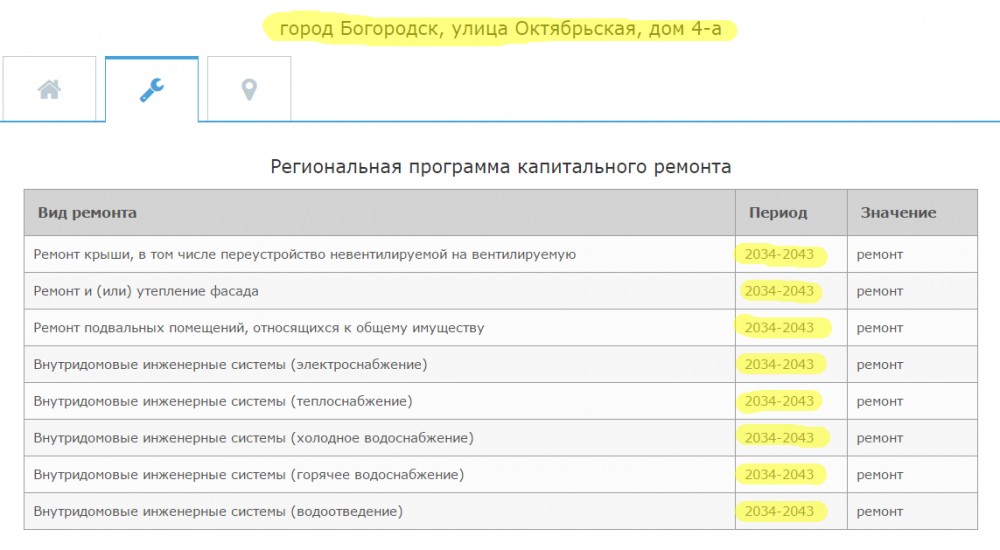 город Богородск, улица Октябрьская, дом 4-а

Региональная программа капитального ремонта

| Вид ремонта | Период | Значение |
|---|---|---|
| Ремонт крыши, в том числе переустройство невентилируемой на вентилируемую | 2034-2043 | ремонт |
| Ремонт и (или) утепление фасада | 2034-2043 | ремонт |
| Ремонт подвальных помещений, относящихся к общему имуществу | 2034-2043 | ремонт |
| Внутридомовые инженерные системы (электроснабжение) | 2034-2043 | ремонт |
| Внутридомовые инженерные системы (теплоснабжение) | 2034-2043 | ремонт |
| Внутридомовые инженерные системы (холодное водоснабжение) | 2034-2043 | ремонт |
| Внутридомовые инженерные системы (горячее водоснабжение) | 2034-2043 | ремонт |
| Внутридомовые инженерные системы (водоотведение) | 2034-2043 | ремонт |